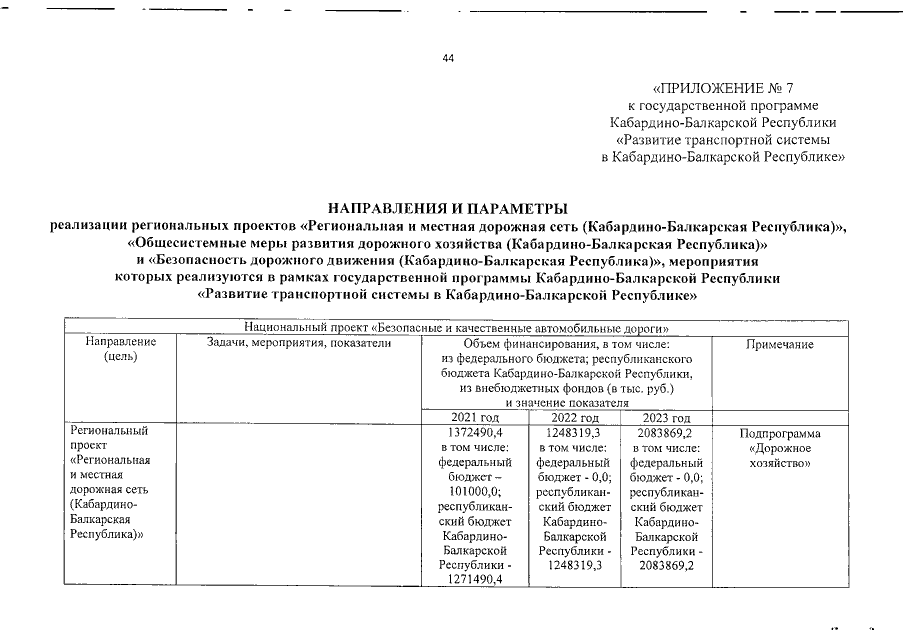 44

«ПРИЛОЖЕНИЕ № 7
к государственной программе
Кабардино-Балкарской Республики
«Развитие транспортной системы
в Кабардино-Балкарской Республике»

НАПРАВЛЕНИЯ И ПАРАМЕТРЫ
реализации региональных проектов «Региональная и местная дорожная сеть (Кабардино-Балкарская Республика)», «Общесистемные меры развития дорожного хозяйства (Кабардино-Балкарская Республика)» и «Безопасность дорожного движения (Кабардино-Балкарская Республика)», мероприятия которых реализуются в рамках государственной программы Кабардино-Балкарской Республики «Развитие транспортной системы в Кабардино-Балкарской Республике»

| Национальный проект «Безопасные и качественные автомобильные дороги» | | | | | |
|---|---|---|---|---|---|
| Направление (цель) | Задачи, мероприятия, показатели | Объем финансирования, в том числе: из федерального бюджета; республиканского бюджета Кабардино-Балкарской Республики, из внебюджетных фондов (в тыс. руб.) и значение показателя | | | Примечание |
| | | 2021 год | 2022 год | 2023 год | |
| Региональный проект «Региональная и местная дорожная сеть (Кабардино-Балкарская Республика)» | | 1372490,4 в том числе: федеральный бюджет – 101000,0; республиканский бюджет Кабардино-Балкарской Республики - 1271490,4 | 1248319,3 в том числе: федеральный бюджет - 0,0; республиканский бюджет Кабардино-Балкарской Республики - 1248319,3 | 2083869,2 в том числе: федеральный бюджет - 0,0; республиканский бюджет Кабардино-Балкарской Республики - 2083869,2 | Подпрограмма «Дорожное хозяйство» |